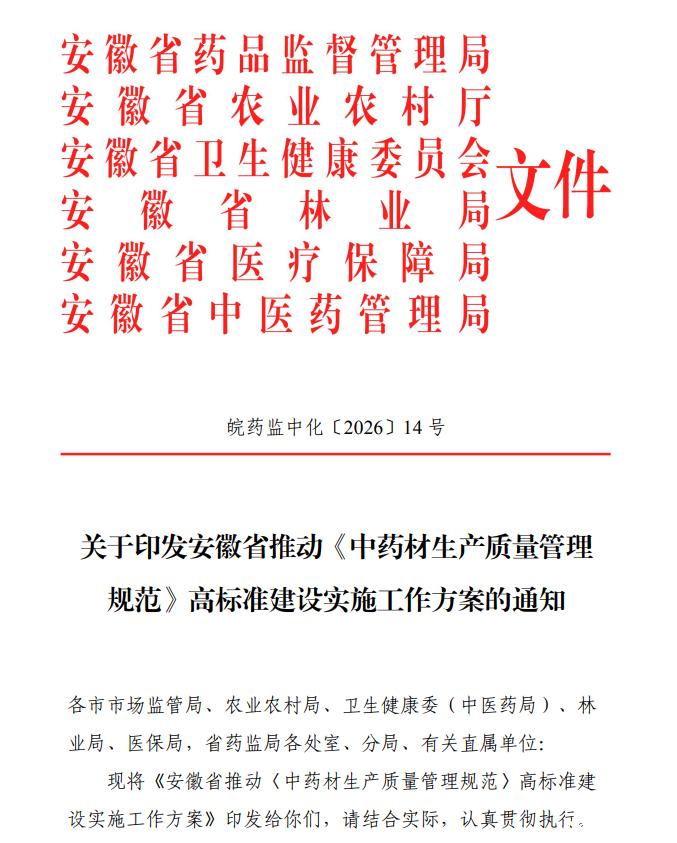 安徽省药品监督管理局
安徽省农业农村厅
安徽省卫生健康委员会
安徽省林业局
安徽省医疗保障局
安徽省中医药管理局
文件

皖药监中化〔2026〕14 号

关于印发安徽省推动《中药材生产质量管理规范》高标准建设实施工作方案的通知

各市市场监管局、农业农村局、卫生健康委（中医药局）、林业局、医保局，省药监局各处室、分局、有关直属单位：

现将《安徽省推动〈中药材生产质量管理规范〉高标准建设实施工作方案》印发给你们，请结合实际，认真贯彻执行。